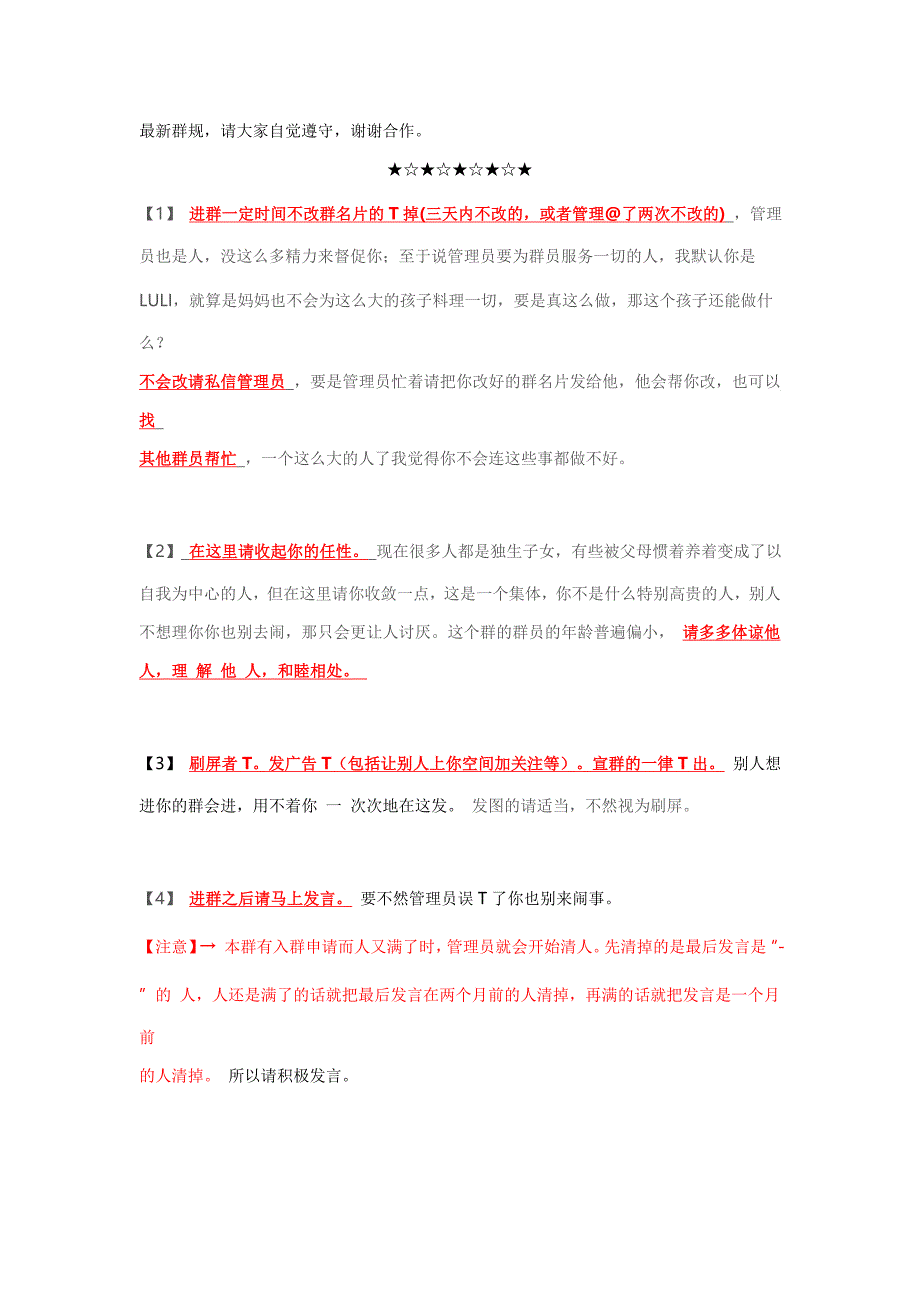 最新群规，请大家自觉遵守，谢谢合作。

★☆★☆★☆★☆★

【1】 进群一定时间不改群名片的 T 掉(三天内不改的，或者管理@了两次不改的) ，管理员也是人，没这么多精力来督促你；至于说管理员要为群员服务一切的人，我默认你是 LULI，就算是妈妈也不会为这么大的孩子料理一切，要是真这么做，那这个孩子还能做什么？

不会改请私信管理员 ，要是管理员忙着请把你改好的群名片发给他，他会帮你改，也可以找
其他群员帮忙 ，一个这么大的人了我觉得你不会连这些事都做不好。

【2】 在这里请收起你的任性。 现在很多人都是独生子女，有些被父母惯着养着变成了以自我为中心的人，但在这里请你收敛一点，这是一个集体，你不是什么特别高贵的人，别人不想理你你也别去闹，那只会更让人讨厌。这个群的群员的年龄普遍偏小， 请多多体谅他人，理 解 他 人，和睦相处。

【3】 刷屏者 T。发广告 T（包括让别人上你空间加关注等）。宣群的一律 T 出。 别人想进你的群会进，用不着你 一 次次地在这发。 发图的请适当，不然视为刷屏。

【4】 进群之后请马上发言。 要不然管理员误 T 了你也别来闹事。

【注意】→ 本群有入群申请而人又满了时，管理员就会开始清人。先清掉的是最后发言是“-” 的 人，人还是满了的话就把最后发言在两个月前的人清掉，再满的话就把发言是一个月前
的人清掉。 所以请积极发言。